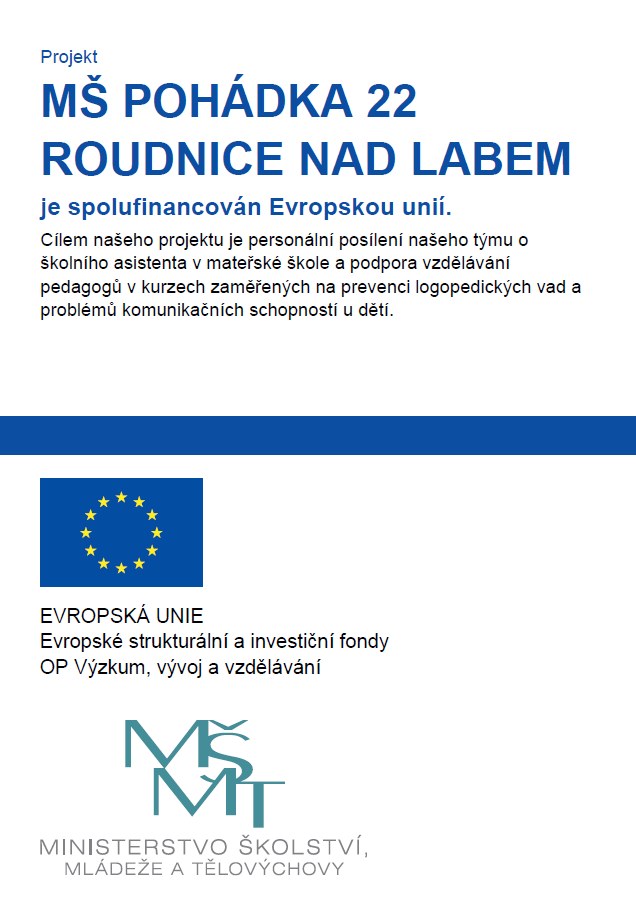 Projekt

MŠ POHÁDKA 22 ROUDNICE NAD LABEM

je spolufinancován Evropskou unií.

Cílem našeho projektu je personální posílení našeho týmu o školního asistenta v mateřské škole a podpora vzdělávání pedagogů v kurzech zaměřených na prevenci logopedických vad a problémů komunikačních schopností u dětí.

EVROPSKÁ UNIE
Evropské strukturální a investiční fondy
OP Výzkum, vývoj a vzdělávání

MŠMT

MINISTERSTVO ŠKOLSTVÍ, MLÁDEŽE A TĚLOVÝCHOVY